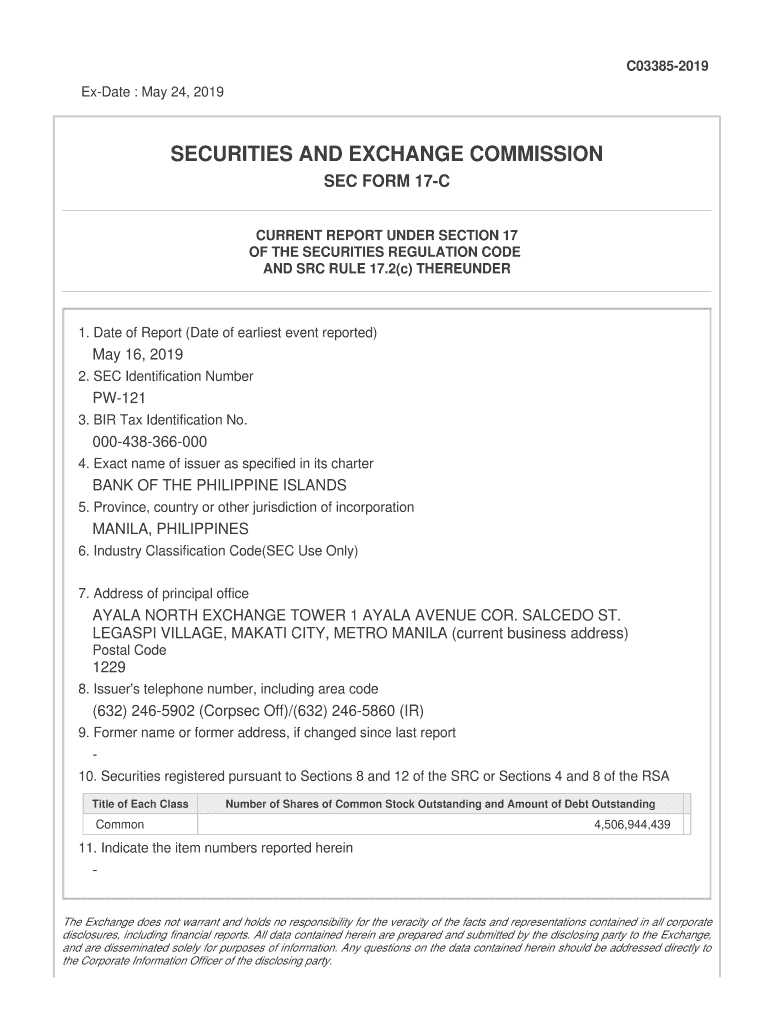 C03385-2019

Ex-Date : May 24, 2019

SECURITIES AND EXCHANGE COMMISSION

SEC FORM 17-C

CURRENT REPORT UNDER SECTION 17 OF THE SECURITIES REGULATION CODE AND SRC RULE 17.2(c) THEREUNDER

1. Date of Report (Date of earliest event reported)

May 16, 2019

2. SEC Identification Number

PW-121

3. BIR Tax Identification No.

000-438-366-000

4. Exact name of issuer as specified in its charter

BANK OF THE PHILIPPINE ISLANDS

5. Province, country or other jurisdiction of incorporation

MANILA, PHILIPPINES

6. Industry Classification Code(SEC Use Only)

7. Address of principal office

AYALA NORTH EXCHANGE TOWER 1 AYALA AVENUE COR. SALCEDO ST. LEGASPI VILLAGE, MAKATI CITY, METRO MANILA (current business address)

Postal Code

1229

8. Issuer's telephone number, including area code

(632) 246-5902 (Corpsec Off)/(632) 246-5860 (IR)

9. Former name or former address, if changed since last report

-

10. Securities registered pursuant to Sections 8 and 12 of the SRC or Sections 4 and 8 of the RSA

| Title of Each Class | Number of Shares of Common Stock Outstanding and Amount of Debt Outstanding |
|---|---|
| Common | 4,506,944,439 |

11. Indicate the item numbers reported herein

-

The Exchange does not warrant and holds no responsibility for the veracity of the facts and representations contained in all corporate disclosures, including financial reports. All data contained herein are prepared and submitted by the disclosing party to the Exchange, and are disseminated solely for purposes of information. Any questions on the data contained herein should be addressed directly to the Corporate Information Officer of the disclosing party.